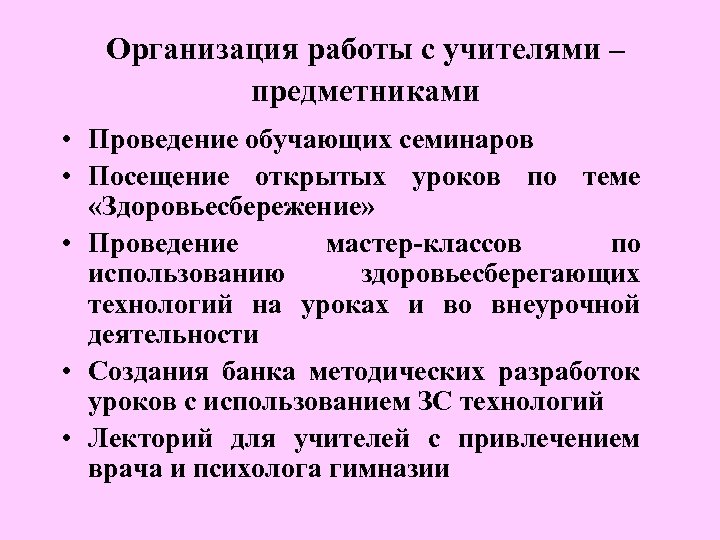 Организация работы с учителями – предметниками

• Проведение обучающих семинаров
• Посещение открытых уроков по теме «Здоровьесбережение»
• Проведение мастер-классов по использованию здоровьесберегающих технологий на уроках и во внеурочной деятельности
• Создания банка методических разработок уроков с использованием ЗС технологий
• Лекторий для учителей с привлечением врача и психолога гимназии